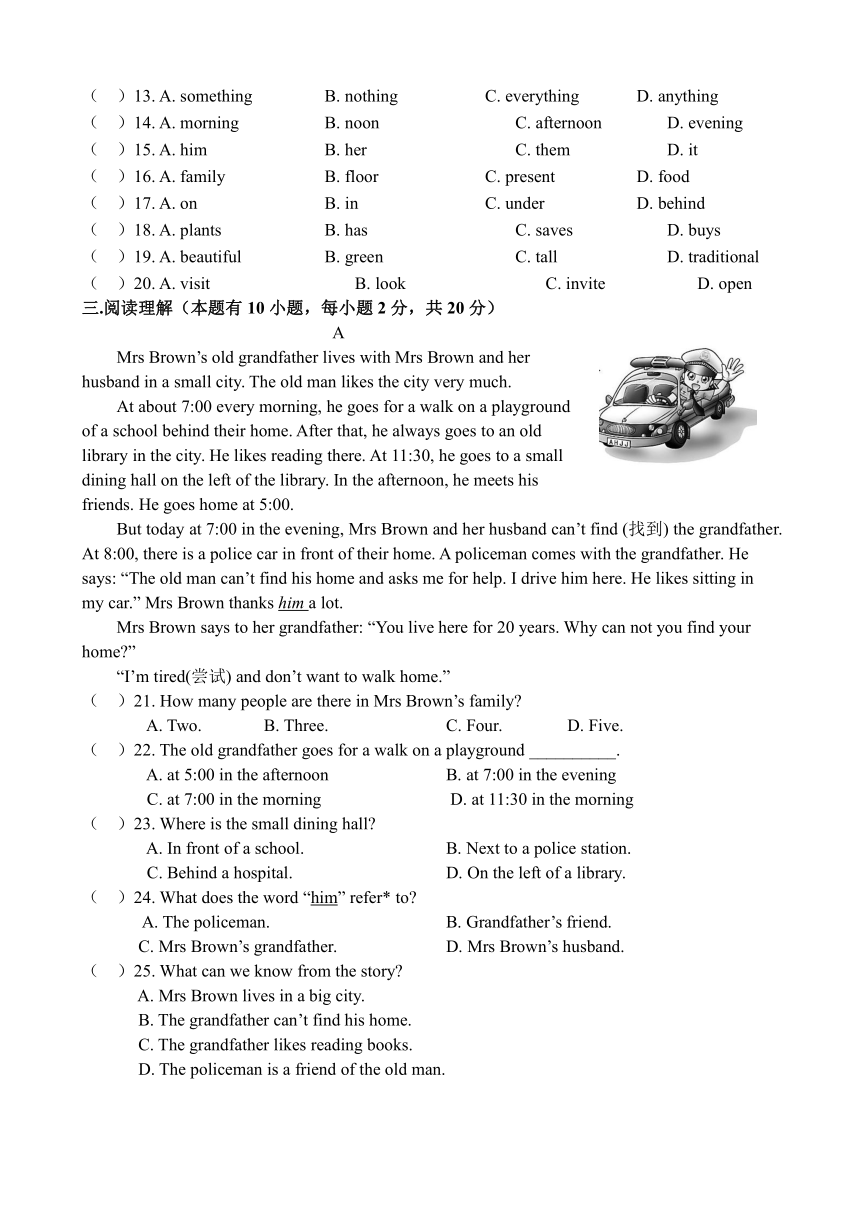 （ ）13. A. something B. nothing C. everything D. anything
（ ）14. A. morning B. noon C. afternoon D. evening
（ ）15. A. him B. her C. them D. it
（ ）16. A. family B. floor C. present D. food
（ ）17. A. on B. in C. under D. behind
（ ）18. A. plants B. has C. saves D. buys
（ ）19. A. beautiful B. green C. tall D. traditional
（ ）20. A. visit B. look C. invite D. open

三.阅读理解（本题有 10 小题，每小题 2 分，共 20 分）

A

Mrs Brown's old grandfather lives with Mrs Brown and her husband in a small city. The old man likes the city very much.

At about 7:00 every morning, he goes for a walk on a playground of a school behind their home. After that, he always goes to an old library in the city. He likes reading there. At 11:30, he goes to a small dining hall on the left of the library. In the afternoon, he meets his friends. He goes home at 5:00.

But today at 7:00 in the evening, Mrs Brown and her husband can't find (找到) the grandfather. At 8:00, there is a police car in front of their home. A policeman comes with the grandfather. He says: "The old man can't find his home and asks me for help. I drive him here. He likes sitting in my car." Mrs Brown thanks him a lot.

Mrs Brown says to her grandfather: "You live here for 20 years. Why can not you find your home?"

"I'm tired(尝试) and don't want to walk home."

（ ）21. How many people are there in Mrs Brown's family?
A. Two. B. Three. C. Four. D. Five.
（ ）22. The old grandfather goes for a walk on a playground __________.
A. at 5:00 in the afternoon B. at 7:00 in the evening
C. at 7:00 in the morning D. at 11:30 in the morning
（ ）23. Where is the small dining hall?
A. In front of a school. B. Next to a police station.
C. Behind a hospital. D. On the left of a library.
（ ）24. What does the word "him" refer* to?
A. The policeman. B. Grandfather's friend.
C. Mrs Brown's grandfather. D. Mrs Brown's husband.
（ ）25. What can we know from the story?
A. Mrs Brown lives in a big city.
B. The grandfather can't find his home.
C. The grandfather likes reading books.
D. The policeman is a friend of the old man.